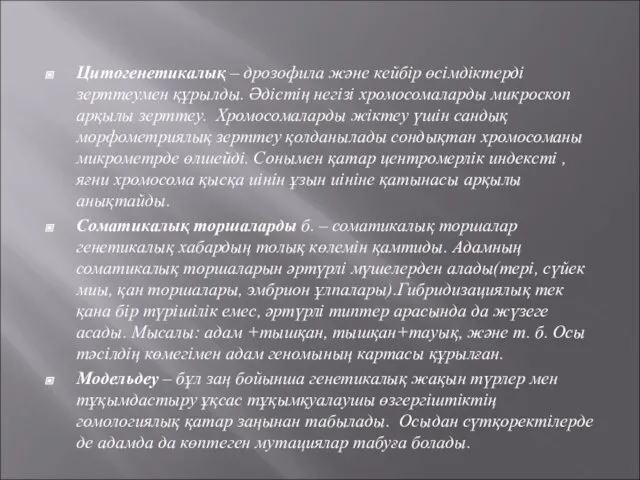 Цитогенетикалық – дрозофила және кейбір өсімдіктерді зерттеумен құрылды. Әдістің негізі хромосомаларды микроскоп арқылы зерттеу. Хромосомаларды жіктеу үшін сандық морфометриялық зерттеу қолданылады сондықтан хромосоманы микрометрде өлшейді. Сонымен қатар центромерлік индексті , яғни хромосома қысқа иінін ұзын иініне қатынасы арқылы анықтайды.

Соматикалық торшаларды б. – соматикалық торшалар генетикалық хабардың толық көлемін қамтиды. Адамның соматикалық торшаларын әртүрлі мүшелерден алады(тері, сүйек миы, қан торшалары, эмбрион ұлпалары).Гибридизациялық тек қана бір түрішілік емес, әртүрлі типтер арасында да жүзеге асады. Мысалы: адам +тышқан, тышқан+тауық, және т. б. Осы тәсілдің көмегімен адам геномының картасы құрылған.

Модельдеу – бұл заң бойынша генетикалық жақын түрлер мен тұқымдастыру ұқсас тұқымқуалаушы өзгергіштіктің гомологиялық қатар заңынан табылады. Осыдан сүтқоректілерде де адамда да көптеген мутациялар табуға болады.